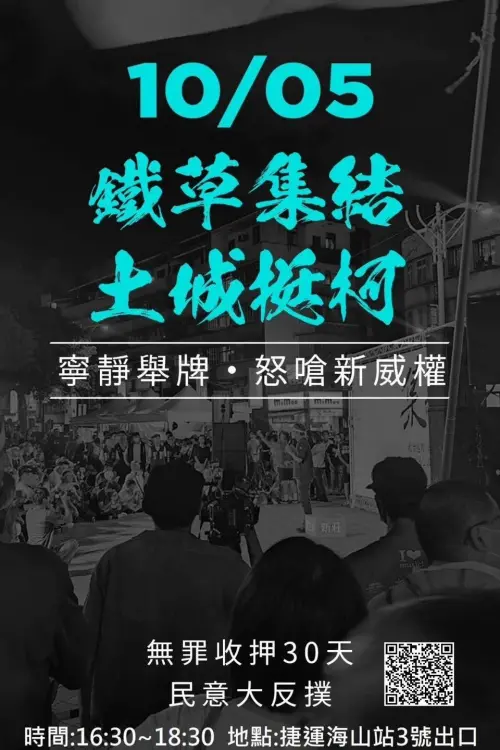 10/05

鐵草集結
土城挺柯

寧靜舉牌・怒嗆新威權

無罪收押30天
民意大反撲

時間:16:30~18:30 地點:捷運海山站3號出口